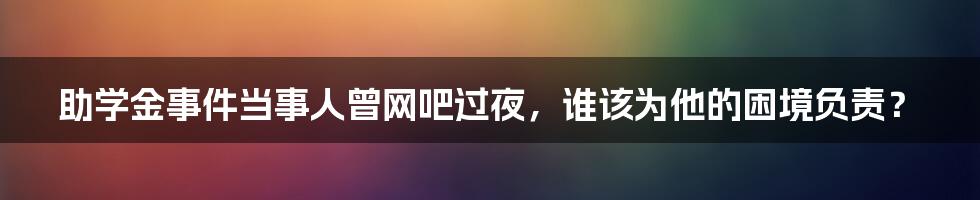 助学金事件当事人曾网吧过夜，谁该为他的困境负责？